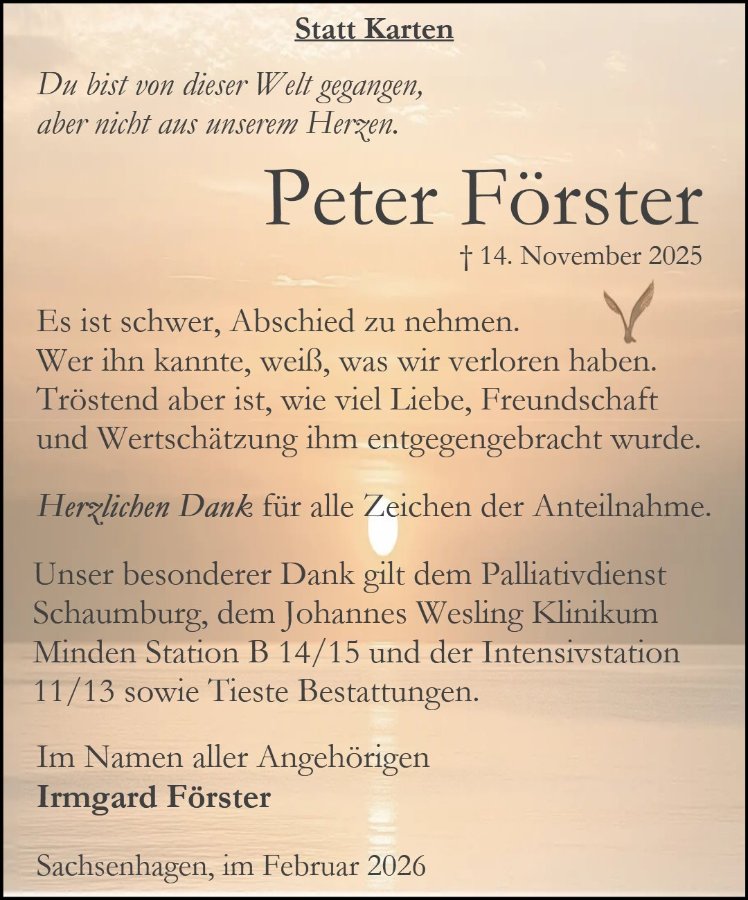 Statt Karten

Du bist von dieser Welt gegangen,
aber nicht aus unserem Herzen.

Peter Förster

† 14. November 2025

Es ist schwer, Abschied zu nehmen.
Wer ihn kannte, weiß, was wir verloren haben.
Tröstend aber ist, wie viel Liebe, Freundschaft und Wertschätzung ihm entgegengebracht wurde.

Herzlichen Dank für alle Zeichen der Anteilnahme.

Unser besonderer Dank gilt dem Palliativdienst Schaumburg, dem Johannes Wesling Klinikum Minden Station B 14/15 und der Intensivstation 11/13 sowie Tieste Bestattungen.

Im Namen aller Angehörigen
Irmgard Förster

Sachsenhagen, im Februar 2026